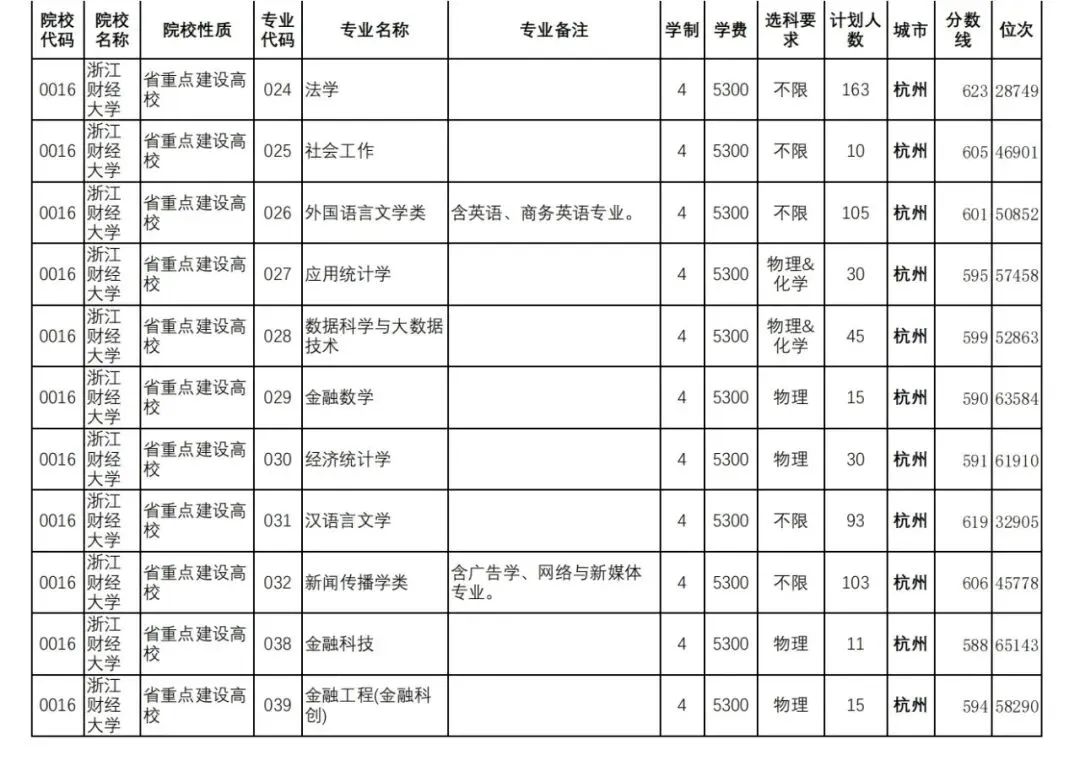 | 院校代码 | 院校名称 | 院校性质 | 专业代码 | 专业名称 | 专业备注 | 学制 | 学费 | 选科要求 | 计划人数 | 城市 | 分数线 | 位次 |
|---|---|---|---|---|---|---|---|---|---|---|---|---|
| 0016 | 浙江财经大学 | 省重点建设高校 | 024 | 法学 | | 4 | 5300 | 不限 | 163 | 杭州 | 623 | 28749 |
| 0016 | 浙江财经大学 | 省重点建设高校 | 025 | 社会工作 | | 4 | 5300 | 不限 | 10 | 杭州 | 605 | 46901 |
| 0016 | 浙江财经大学 | 省重点建设高校 | 026 | 外国语言文学类 | 含英语、商务英语专业。 | 4 | 5300 | 不限 | 105 | 杭州 | 601 | 50852 |
| 0016 | 浙江财经大学 | 省重点建设高校 | 027 | 应用统计学 | | 4 | 5300 | 物理&化学 | 30 | 杭州 | 595 | 57458 |
| 0016 | 浙江财经大学 | 省重点建设高校 | 028 | 数据科学与大数据技术 | | 4 | 5300 | 物理&化学 | 45 | 杭州 | 599 | 52863 |
| 0016 | 浙江财经大学 | 省重点建设高校 | 029 | 金融数学 | | 4 | 5300 | 物理 | 15 | 杭州 | 590 | 63584 |
| 0016 | 浙江财经大学 | 省重点建设高校 | 030 | 经济统计学 | | 4 | 5300 | 物理 | 30 | 杭州 | 591 | 61910 |
| 0016 | 浙江财经大学 | 省重点建设高校 | 031 | 汉语言文学 | | 4 | 5300 | 不限 | 93 | 杭州 | 619 | 32905 |
| 0016 | 浙江财经大学 | 省重点建设高校 | 032 | 新闻传播学类 | 含广告学、网络与新媒体专业。 | 4 | 5300 | 不限 | 103 | 杭州 | 606 | 45778 |
| 0016 | 浙江财经大学 | 省重点建设高校 | 038 | 金融科技 | | 4 | 5300 | 物理 | 11 | 杭州 | 588 | 65143 |
| 0016 | 浙江财经大学 | 省重点建设高校 | 039 | 金融工程(金融科创) | | 4 | 5300 | 物理 | 15 | 杭州 | 594 | 58290 |